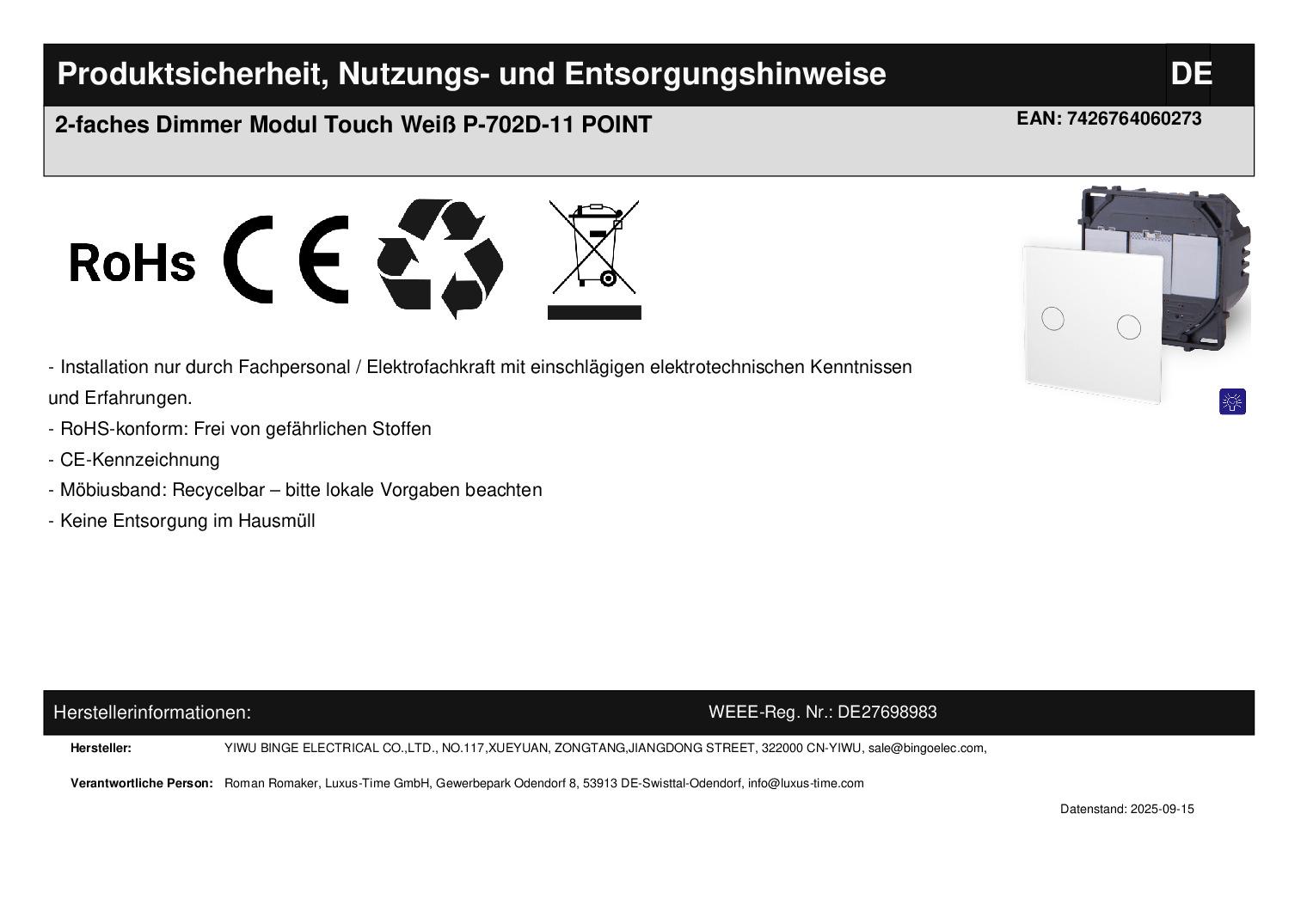 Produktsicherheit, Nutzungs- und Entsorgungshinweise DE

2-faches Dimmer Modul Touch Weiß P-702D-11 POINT EAN: 7426764060273

RoHs CE

- Installation nur durch Fachpersonal / Elektrofachkraft mit einschlägigen elektrotechnischen Kenntnissen und Erfahrungen.
- RoHS-konform: Frei von gefährlichen Stoffen
- CE-Kennzeichnung
- Möbiusband: Recycelbar – bitte lokale Vorgaben beachten
- Keine Entsorgung im Hausmüll

Herstellerinformationen: WEEE-Reg. Nr.: DE27698983

Hersteller: YIWU BINGE ELECTRICAL CO.,LTD., NO.117,XUEYUAN, ZONGTANG,JIANGDONG STREET, 322000 CN-YIWU, sale@bingoelec.com,

Verantwortliche Person: Roman Romaker, Luxus-Time GmbH, Gewerbepark Odendorf 8, 53913 DE-Swisttal-Odendorf, info@luxus-time.com

Datenstand: 2025-09-15